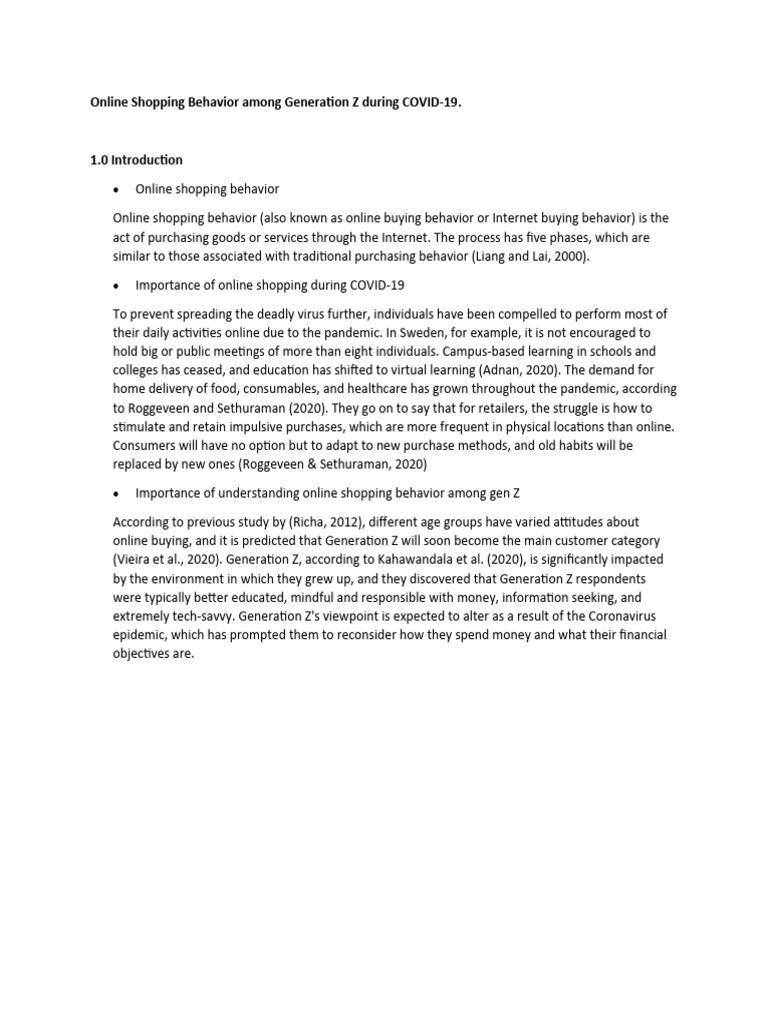 Online Shopping Behavior among Generation Z during COVID-19.

1.0 Introduction

• Online shopping behavior

Online shopping behavior (also known as online buying behavior or Internet buying behavior) is the act of purchasing goods or services through the Internet. The process has five phases, which are similar to those associated with traditional purchasing behavior (Liang and Lai, 2000).

• Importance of online shopping during COVID-19

To prevent spreading the deadly virus further, individuals have been compelled to perform most of their daily activities online due to the pandemic. In Sweden, for example, it is not encouraged to hold big or public meetings of more than eight individuals. Campus-based learning in schools and colleges has ceased, and education has shifted to virtual learning (Adnan, 2020). The demand for home delivery of food, consumables, and healthcare has grown throughout the pandemic, according to Roggeveen and Sethuraman (2020). They go on to say that for retailers, the struggle is how to stimulate and retain impulsive purchases, which are more frequent in physical locations than online. Consumers will have no option but to adapt to new purchase methods, and old habits will be replaced by new ones (Roggeveen & Sethuraman, 2020)

• Importance of understanding online shopping behavior among gen Z

According to previous study by (Richa, 2012), different age groups have varied attitudes about online buying, and it is predicted that Generation Z will soon become the main customer category (Vieira et al., 2020). Generation Z, according to Kahawandala et al. (2020), is significantly impacted by the environment in which they grew up, and they discovered that Generation Z respondents were typically better educated, mindful and responsible with money, information seeking, and extremely tech-savvy. Generation Z's viewpoint is expected to alter as a result of the Coronavirus epidemic, which has prompted them to reconsider how they spend money and what their financial objectives are.